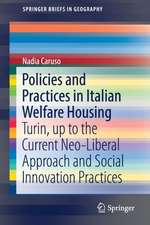 SPRINGER BRIEFS IN GEOGRAPHY

Nadia Caruso

Policies and Practices in Italian Welfare Housing

Turin, up to the Current Neo-Liberal Approach and Social Innovation Practices

Springer